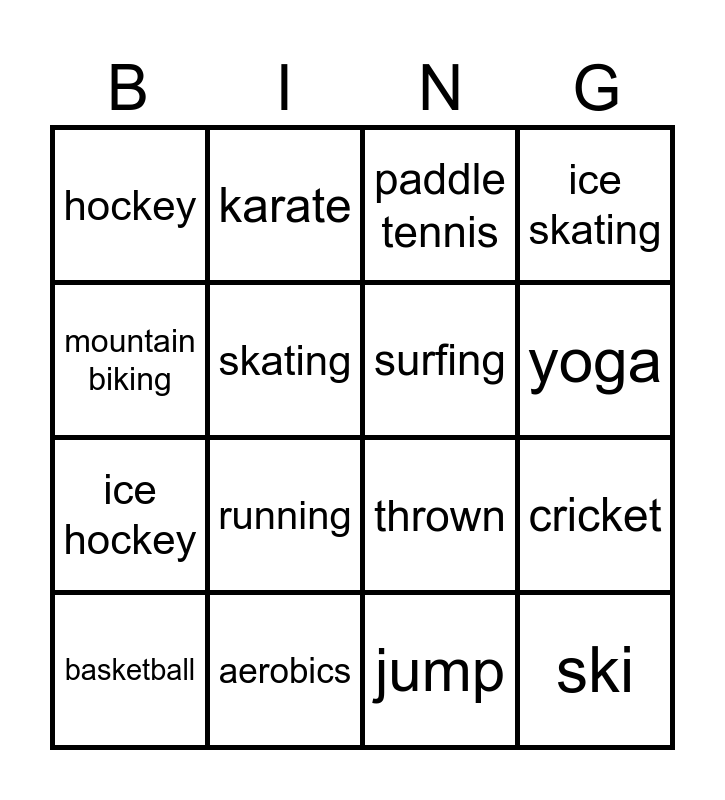 | B | I | N | G |
|---|---|---|---|
| hockey | karate | paddle tennis | ice skating |
| mountain biking | skating | surfing | yoga |
| ice hockey | running | thrown | cricket |
| basketball | aerobics | jump | ski |